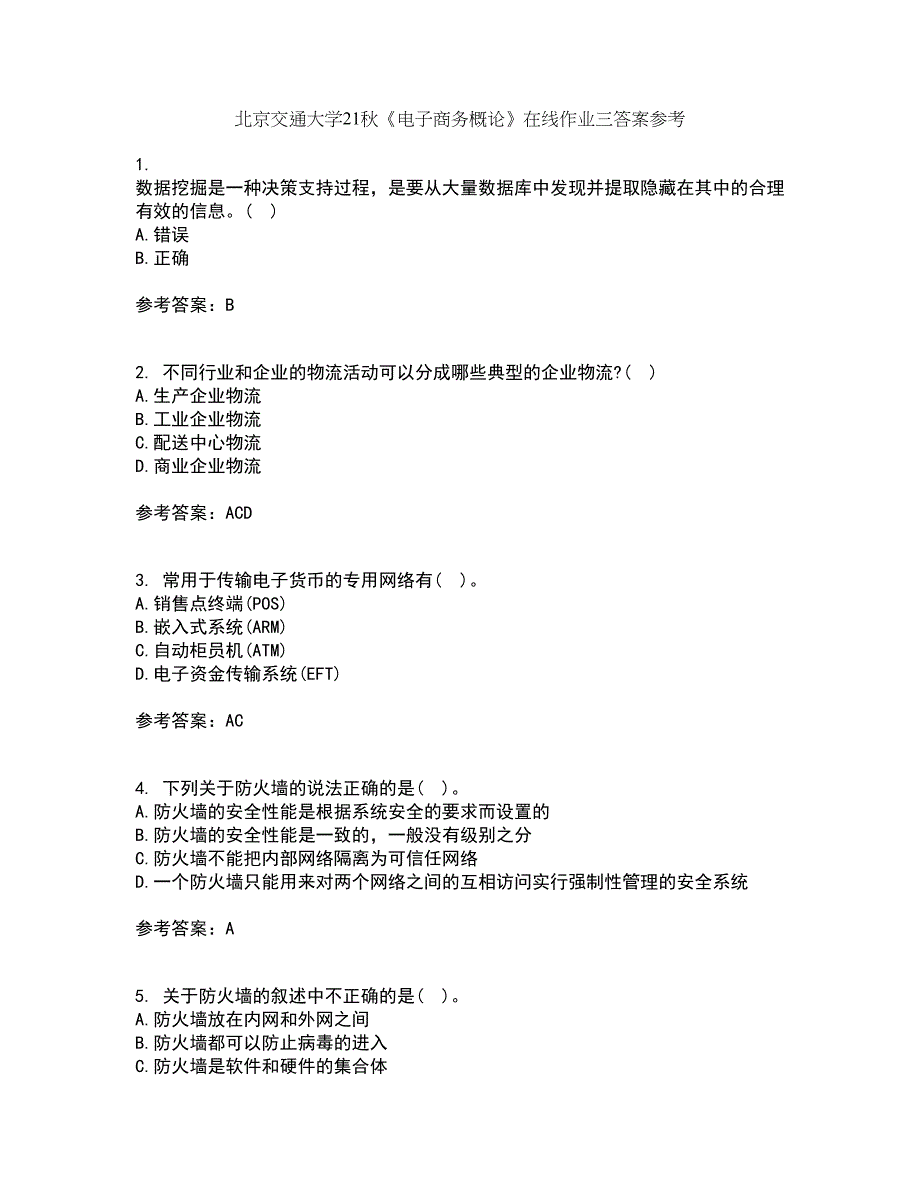 北京交通大学21秋《电子商务概论》在线作业三答案参考

1.
数据挖掘是一种决策支持过程，是要从大量数据库中发现并提取隐藏在其中的合理有效的信息。（ ）
A.错误
B.正确

参考答案：B

2. 不同行业和企业的物流活动可以分成哪些典型的企业物流?（ ）
A.生产企业物流
B.工业企业物流
C.配送中心物流
D.商业企业物流

参考答案：ACD

3. 常用于传输电子货币的专用网络有（ ）。
A.销售点终端(POS)
B.嵌入式系统(ARM)
C.自动柜员机(ATM)
D.电子资金传输系统(EFT)

参考答案：AC

4. 下列关于防火墙的说法正确的是（ ）。
A.防火墙的安全性能是根据系统安全的要求而设置的
B.防火墙的安全性能是一致的，一般没有级别之分
C.防火墙不能把内部网络隔离为可信任网络
D.一个防火墙只能用来对两个网络之间的互相访问实行强制性管理的安全系统

参考答案：A

5. 关于防火墙的叙述中不正确的是（ ）。
A.防火墙放在内网和外网之间
B.防火墙都可以防止病毒的进入
C.防火墙是软件和硬件的集合体